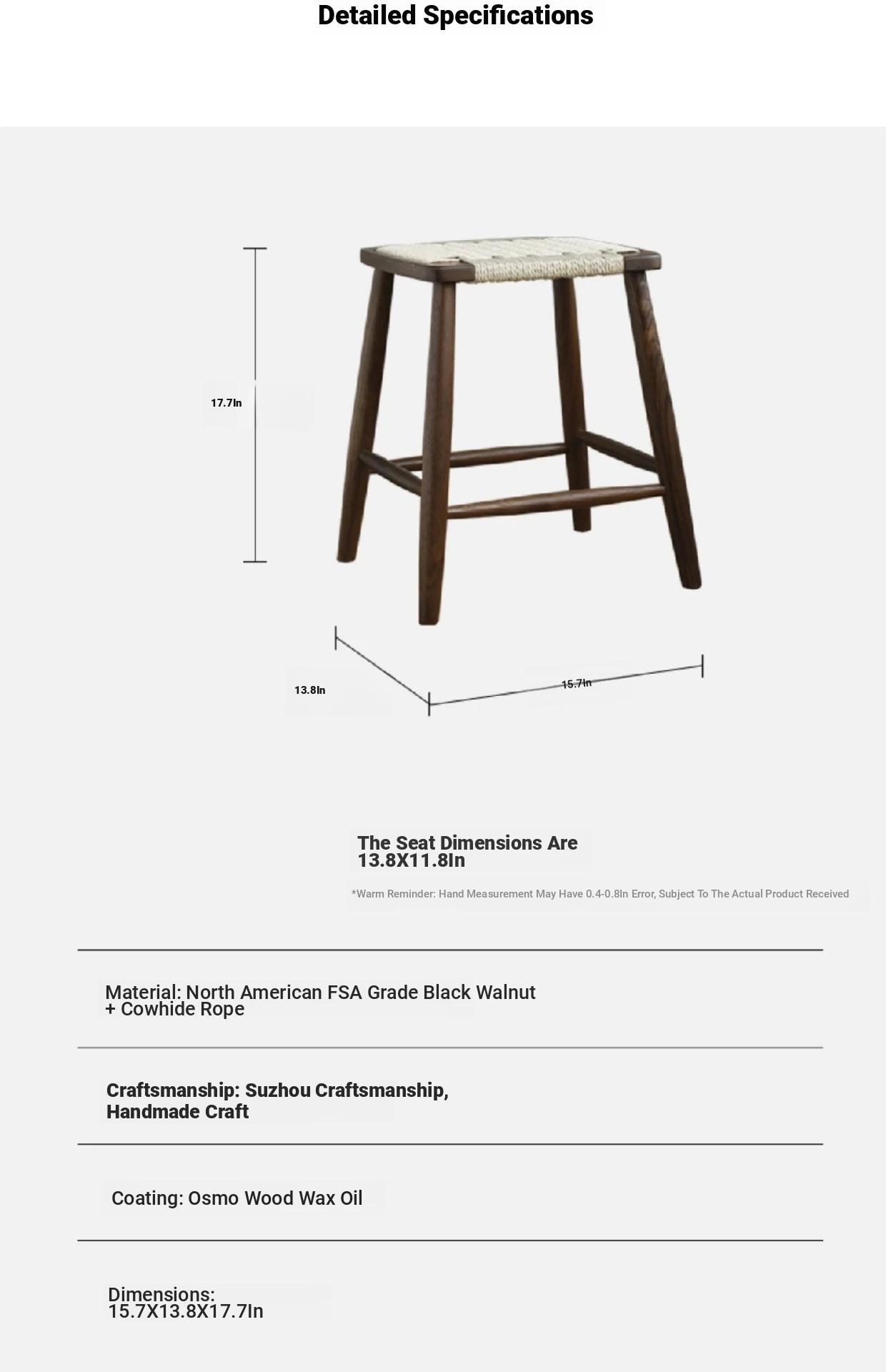 Detailed Specifications

17.7In

13.8In

15.7In

The Seat Dimensions Are 13.8X11.8In

*Warm Reminder: Hand Measurement May Have 0.4-0.8In Error, Subject To The Actual Product Received

Material: North American FSA Grade Black Walnut + Cowhide Rope

Craftsmanship: Suzhou Craftsmanship, Handmade Craft

Coating: Osmo Wood Wax Oil

Dimensions: 15.7X13.8X17.7In